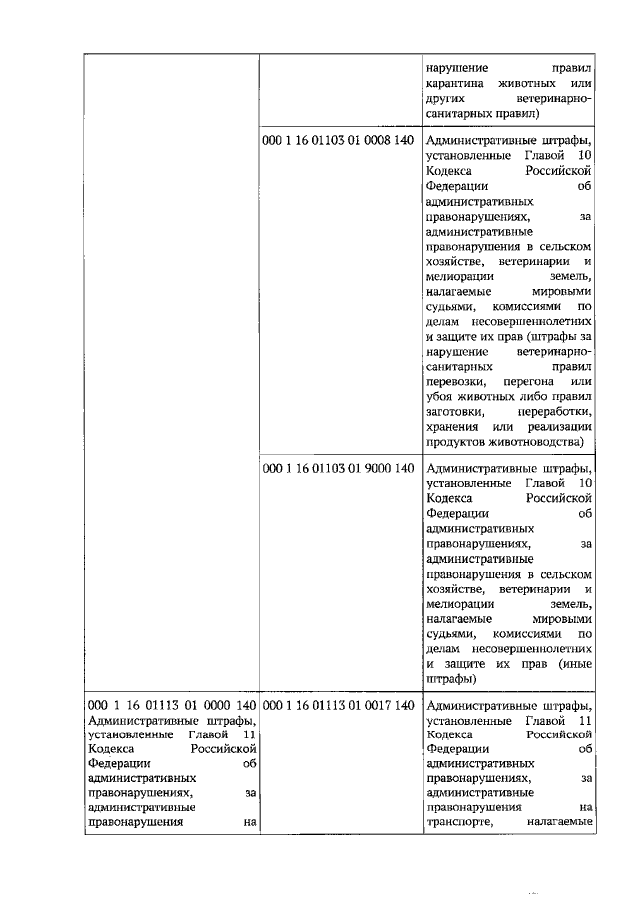 |  |  |  |
|---|---|---|
|  |  | нарушение правил карантина животных или других ветеринарно-санитарных правил) |
|  | 000 1 16 01103 01 0008 140 | Административные штрафы, установленные Главой 10 Кодекса Российской Федерации об административных правонарушениях, за административные правонарушения в сельском хозяйстве, ветеринарии и мелиорации земель, налагаемые мировыми судьями, комиссиями по делам несовершеннолетних и защите их прав (штрафы за нарушение ветеринарно-санитарных правил перевозки, перегона или убоя животных либо правил заготовки, переработки, хранения или реализации продуктов животноводства) |
|  | 000 1 16 01103 01 9000 140 | Административные штрафы, установленные Главой 10 Кодекса Российской Федерации об административных правонарушениях, за административные правонарушения в сельском хозяйстве, ветеринарии и мелиорации земель, налагаемые мировыми судьями, комиссиями по делам несовершеннолетних и защите их прав (иные штрафы) |
| 000 1 16 01113 01 0000 140 Административные штрафы, установленные Главой 11 Кодекса Российской Федерации об административных правонарушениях, за административные правонарушения на | 000 1 16 01113 01 0017 140 | Административные штрафы, установленные Главой 11 Кодекса Российской Федерации об административных правонарушениях, за административные правонарушения на транспорте, налагаемые |